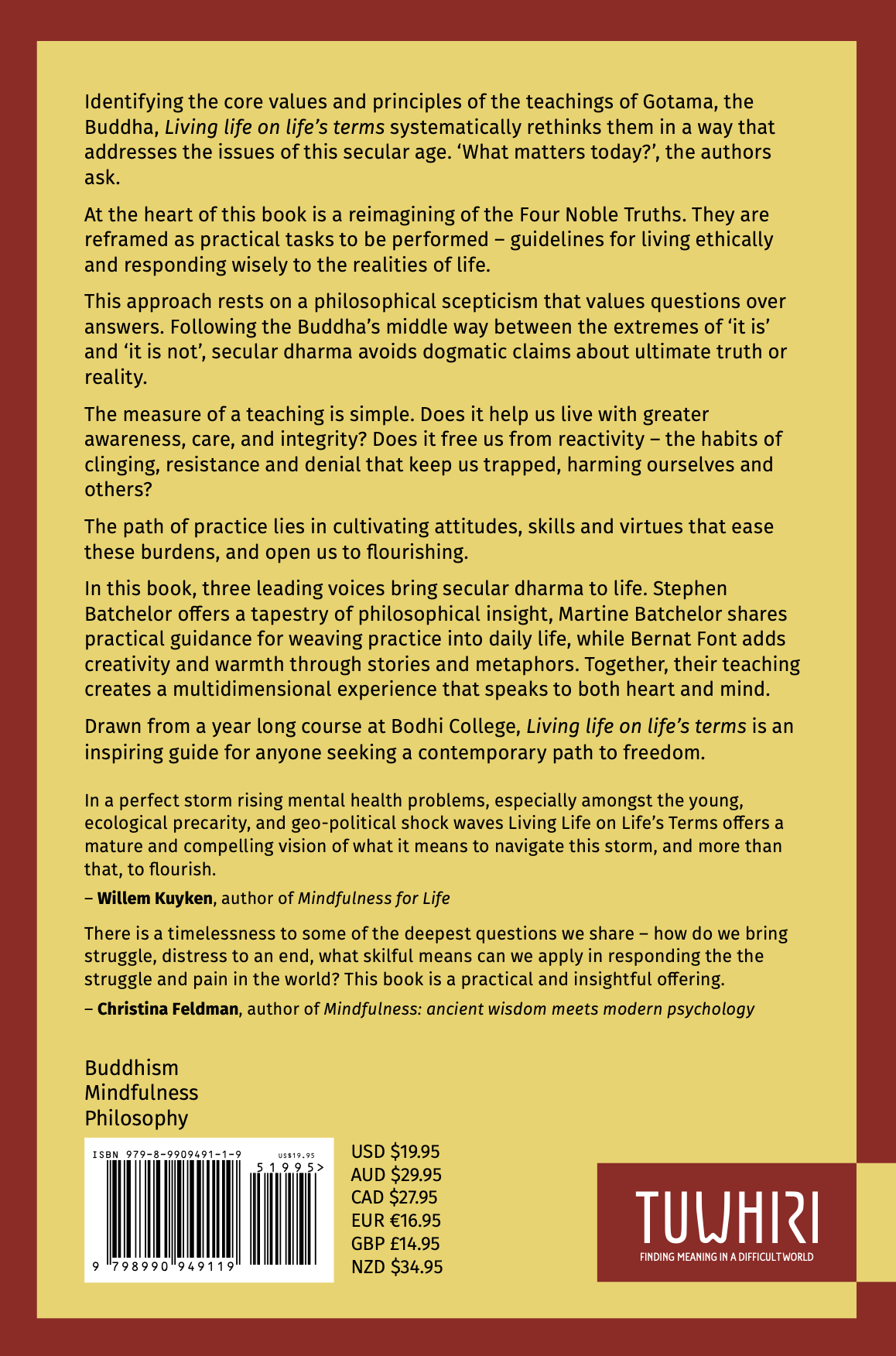 Identifying the core values and principles of the teachings of Gotama, the Buddha, Living life on life's terms systematically rethinks them in a way that addresses the issues of this secular age. 'What matters today?', the authors ask.

At the heart of this book is a reimagining of the Four Noble Truths. They are reframed as practical tasks to be performed – guidelines for living ethically and responding wisely to the realities of life.

This approach rests on a philosophical scepticism that values questions over answers. Following the Buddha's middle way between the extremes of 'it is' and 'it is not', secular dharma avoids dogmatic claims about ultimate truth or reality.

The measure of a teaching is simple. Does it help us live with greater awareness, care, and integrity? Does it free us from reactivity – the habits of clinging, resistance and denial that keep us trapped, harming ourselves and others?

The path of practice lies in cultivating attitudes, skills and virtues that ease these burdens, and open us to flourishing.

In this book, three leading voices bring secular dharma to life. Stephen Batchelor offers a tapestry of philosophical insight, Martine Batchelor shares practical guidance for weaving practice into daily life, while Bernat Font adds creativity and warmth through stories and metaphors. Together, their teaching creates a multidimensional experience that speaks to both heart and mind.

Drawn from a year long course at Bodhi College, Living life on life's terms is an inspiring guide for anyone seeking a contemporary path to freedom.

In a perfect storm rising mental health problems, especially amongst the young, ecological precarity, and geo-political shock waves Living Life on Life's Terms offers a mature and compelling vision of what it means to navigate this storm, and more than that, to flourish.

– Willem Kuyken, author of Mindfulness for Life

There is a timelessness to some of the deepest questions we share – how do we bring struggle, distress to an end, what skilful means can we apply in responding the the struggle and pain in the world? This book is a practical and insightful offering.

– Christina Feldman, author of Mindfulness: ancient wisdom meets modern psychology

Buddhism
Mindfulness
Philosophy

ISBN 979-8-9909491-1-9
US$19.95
51995>
9 798990 949119

USD $19.95
AUD $29.95
CAD $27.95
EUR €16.95
GBP £14.95
NZD $34.95

TUWHIRI
FINDING MEANING IN A DIFFICULT WORLD